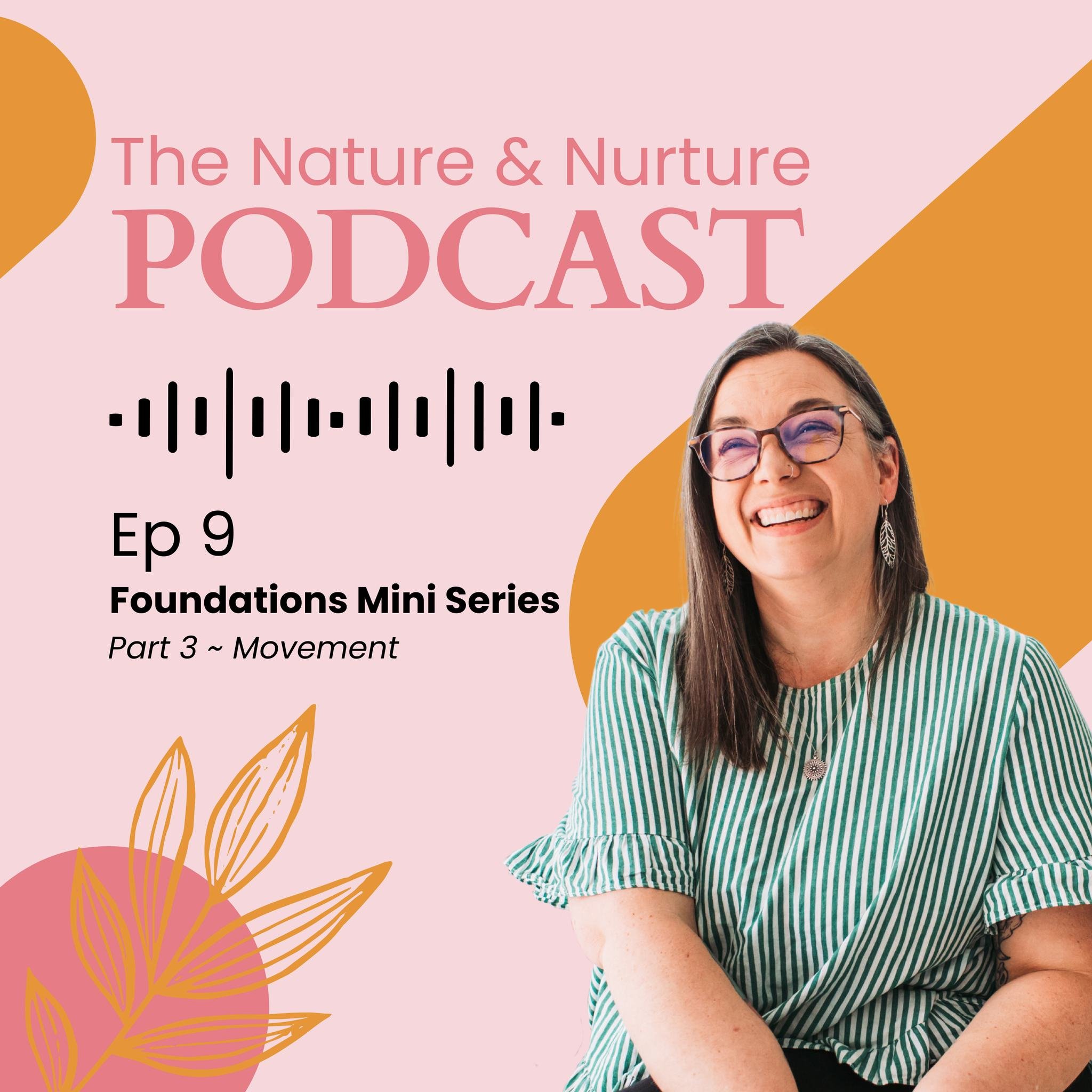 The Nature & Nurture
PODCAST

Ep 9
Foundations Mini Series
Part 3 ~ Movement